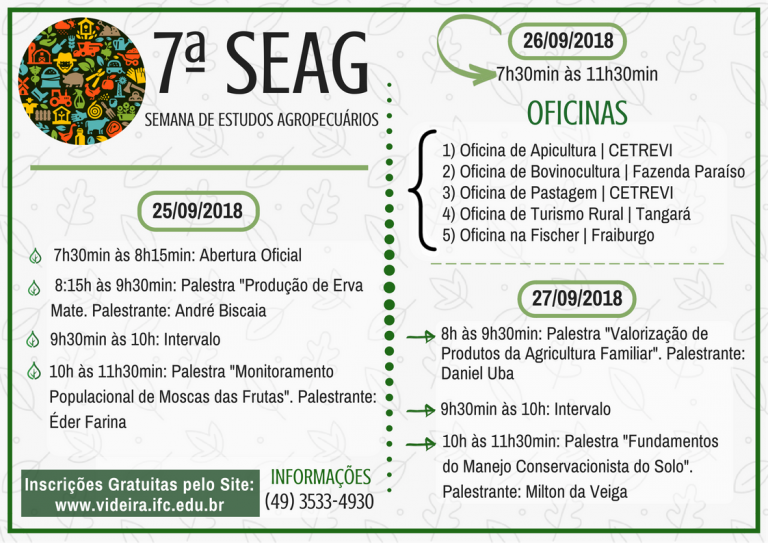 7ª SEAG

SEMANA DE ESTUDOS AGROPECUÁRIOS

25/09/2018

7h30min às 8h15min: Abertura Oficial

8:15h às 9h30min: Palestra "Produção de Erva Mate. Palestrante: André Biscaia

9h30min às 10h: Intervalo

10h às 11h30min: Palestra "Monitoramento Populacional de Moscas das Frutas". Palestrante: Éder Farina

Inscrições Gratuitas pelo Site: www.videira.ifc.edu.br

INFORMAÇÕES
(49) 3533-4930

26/09/2018
7h30min às 11h30min

OFICINAS

1) Oficina de Apicultura | CETREVI
2) Oficina de Bovinocultura | Fazenda Paraíso
3) Oficina de Pastagem | CETREVI
4) Oficina de Turismo Rural | Tangará
5) Oficina na Fischer | Fraiburgo

27/09/2018

8h às 9h30min: Palestra "Valorização de Produtos da Agricultura Familiar". Palestrante: Daniel Uba

9h30min às 10h: Intervalo

10h às 11h30min: Palestra "Fundamentos do Manejo Conservacionista do Solo". Palestrante: Milton da Veiga